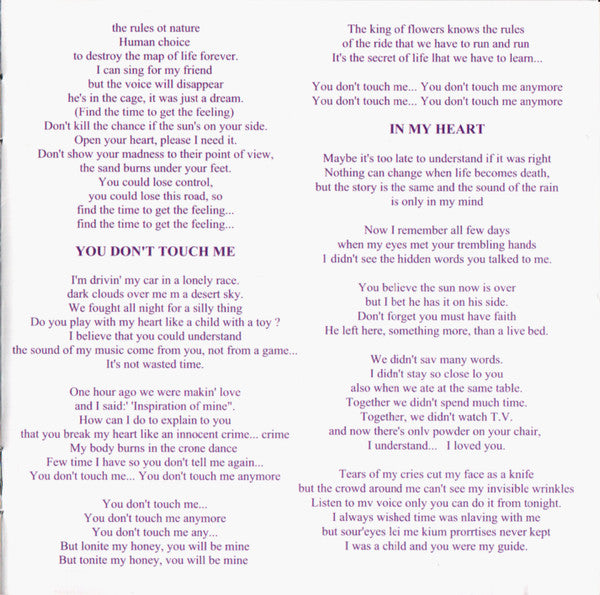 the rules ot nature
Human choice
to destroy the map of life forever.
I can sing for my friend
but the voice will disappear
he's in the cage, it was just a dream.
(Find the time to get the feeling)
Don't kill the chance if the sun's on your side.
Open your heart, please I need it.
Don't show your madness to their point of view,
the sand burns under your feet.
You could lose control,
you could lose this road, so
find the time to get the feeling...
find the time to get the feeling...

YOU DON'T TOUCH ME

I'm drivin' my car in a lonely race.
dark clouds over me m a desert sky.
We fought all night for a silly thing
Do you play with my heart like a child with a toy ?
I believe that you could understand
the sound of my music come from you, not from a game...
It's not wasted time.

One hour ago we were makin' love
and I said:' 'Inspiration of mine".
How can I do to explain to you
that you break my heart like an innocent crime... crime
My body burns in the crone dance
Few time I have so you don't tell me again...
You don't touch me... You don't touch me anymore

You don't touch me...
You don't touch me anymore
You don't touch me any...
But lonite my honey, you will be mine
But tonite my honey, vou will be mine

The king of flowers knows the rules
of the ride that we have to run and run
It's the secret of life lhat we have to learn...

You don't touch me... You don't touch me anymore
You don't touch me... You don't touch me anymore

IN MY HEART

Maybe it's too late to understand if it was right
Nothing can change when life becomes death,
but the story is the same and the sound of the rain
is only in my mind

Now I remember all few days
when my eyes met your trembling hands
I didn't see the hidden words you talked to me.

You believe the sun now is over
but I bet he has it on his side.
Don't forget you must have faith
He left here, something more, than a live bed.

We didn't sav many words.
I didn't stay so close lo you
also when we ate at the same table.
Together we didn't spend much time.
Together, we didn't watch T.V.
and now there's onlv powder on your chair,
I understand... I loved you.

Tears of my cries cut my face as a knife
but the crowd around me can't see my invisible wrinkles
Listen to mv voice only you can do it from tonight.
I always wished time was nlaving with me
but sour'eyes lei me kium prorrtises never kept
I was a child and you were my guide.